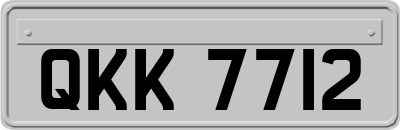 QKK 7712